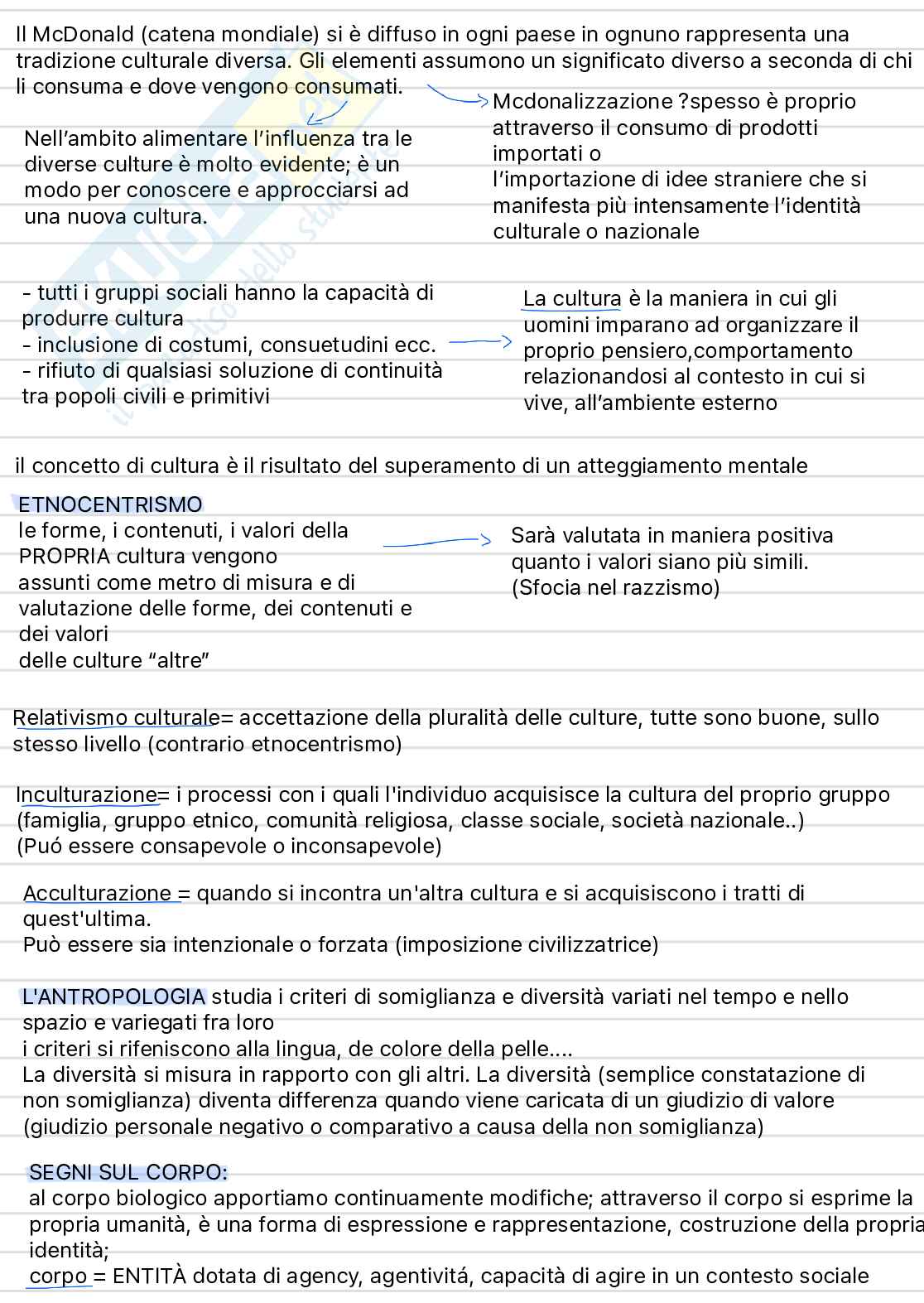 Il McDonald (catena mondiale) si è diffuso in ogni paese in ognuno rappresenta una tradizione culturale diversa. Gli elementi assumono un significato diverso a seconda di chi li consuma e dove vengono consumati.

Nell'ambito alimentare l'influenza tra le diverse culture è molto evidente; è un modo per conoscere e approcciarsi ad una nuova cultura.

Mcdonalizzazione ?spesso è proprio attraverso il consumo di prodotti importati o
l'importazione di idee straniere che si manifesta più intensamente l'identità culturale o nazionale

- tutti i gruppi sociali hanno la capacità di produrre cultura
- inclusione di costumi, consuetudini ecc.
- rifiuto di qualsiasi soluzione di continuità tra popoli civili e primitivi

La cultura è la maniera in cui gli uomini imparano ad organizzare il proprio pensiero,comportamento relazionandosi al contesto in cui si vive, all'ambiente esterno

il concetto di cultura è il risultato del superamento di un atteggiamento mentale

ETNOCENTRISMO
le forme, i contenuti, i valori della PROPRIA cultura vengono assunti come metro di misura e di valutazione delle forme, dei contenuti e dei valori
delle culture "altre"

Sarà valutata in maniera positiva quanto i valori siano più simili. (Sfocia nel razzismo)

Relativismo culturale= accettazione della pluralità delle culture, tutte sono buone, sullo stesso livello (contrario etnocentrismo)

Inculturazione= i processi con i quali l'individuo acquisisce la cultura del proprio gruppo (famiglia, gruppo etnico, comunità religiosa, classe sociale, società nazionale..)
(Puó essere consapevole o inconsapevole)

Acculturazione = quando si incontra un'altra cultura e si acquisiscono i tratti di quest'ultima.
Può essere sia intenzionale o forzata (imposizione civilizzatrice)

L'ANTROPOLOGIA studia i criteri di somiglianza e diversità variati nel tempo e nello spazio e variegati fra loro
i criteri si rifeniscono alla lingua, de colore della pelle....
La diversità si misura in rapporto con gli altri. La diversità (semplice constatazione di non somiglianza) diventa differenza quando viene caricata di un giudizio di valore (giudizio personale negativo o comparativo a causa della non somiglianza)

SEGNI SUL CORPO:
al corpo biologico apportiamo continuamente modifiche; attraverso il corpo si esprime la propria umanità, è una forma di espressione e rappresentazione, costruzione della propria identità;
corpo = ENTITÀ dotata di agency, agentivitá, capacità di agire in un contesto sociale